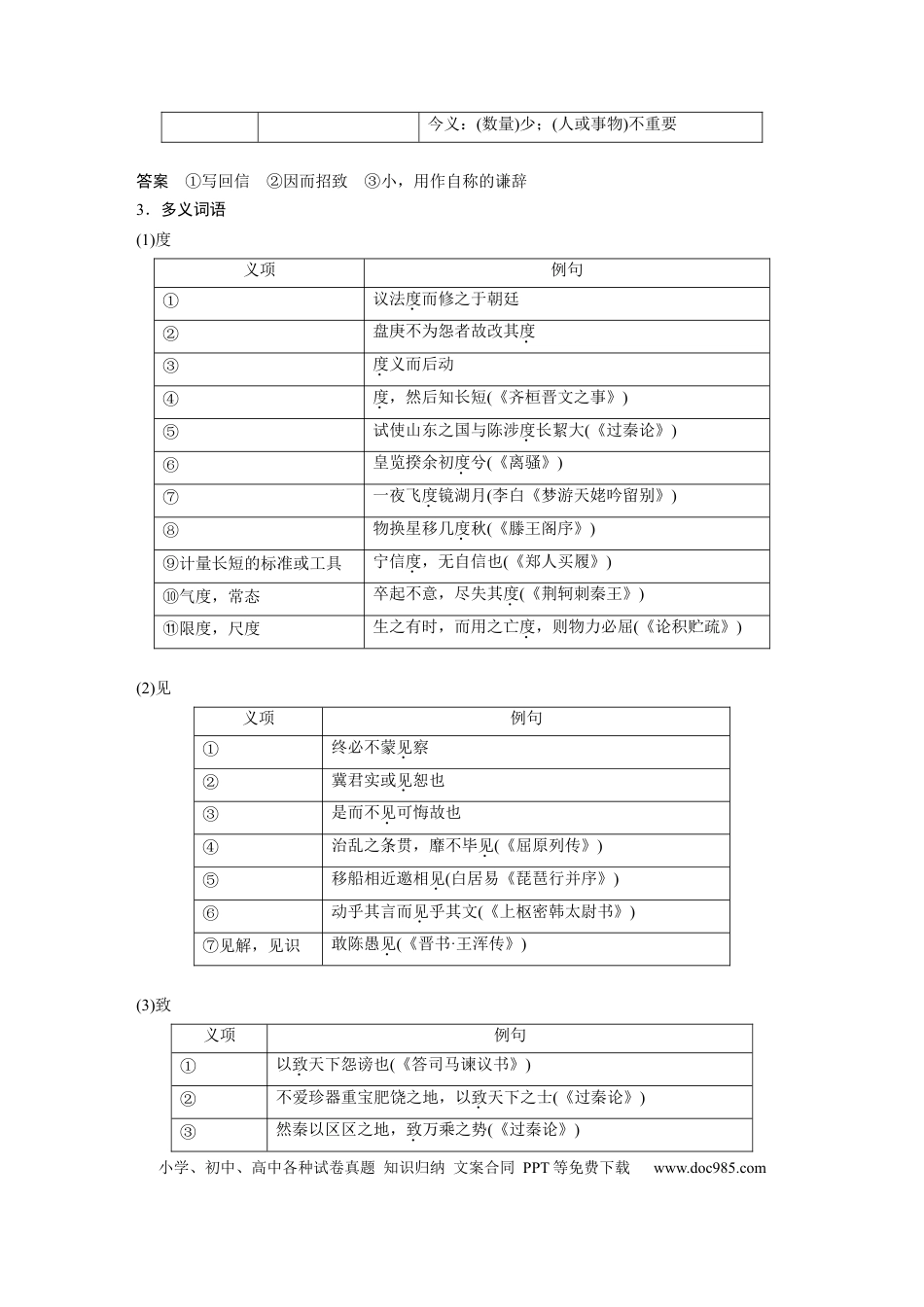 |  |  | 今义：(数量)少；(人或事物)不重要 |
|---|---|---|

答案 ①写回信 ②因而招致 ③小，用作自称的谦辞

3．多义词语

(1)度

| 义项 | 例句 |
|---|---|
| ① | 议法度而修之于朝廷 |
| ② | 盘庚不为怨者故改其度 |
| ③ | 度义而后动 |
| ④ | 度，然后知长短(《齐桓晋文之事》) |
| ⑤ | 试使山东之国与陈涉度长絜大(《过秦论》) |
| ⑥ | 皇览揆余初度兮(《离骚》) |
| ⑦ | 一夜飞度镜湖月(李白《梦游天姥吟留别》) |
| ⑧ | 物换星移几度秋(《滕王阁序》) |
| ⑨计量长短的标准或工具 | 宁信度，无自信也(《郑人买履》) |
| ⑩气度，常态 | 卒起不意，尽失其度(《荆轲刺秦王》) |
| ⑪限度，尺度 | 生之有时，而用之亡度，则物力必屈(《论积贮疏》) |

(2)见

| 义项 | 例句 |
|---|---|
| ① | 终必不蒙见察 |
| ② | 冀君实或见恕也 |
| ③ | 是而不见可悔故也 |
| ④ | 治乱之条贯，靡不毕见(《屈原列传》) |
| ⑤ | 移船相近邀相见(白居易《琵琶行并序》) |
| ⑥ | 动乎其言而见乎其文(《上枢密韩太尉书》) |
| ⑦见解，见识 | 敢陈愚见(《晋书·王浑传》) |

(3)致

| 义项 | 例句 |
|---|---|
| ① | 以致天下怨谤也(《答司马谏议书》) |
| ② | 不爱珍器重宝肥饶之地，以致天下之士(《过秦论》) |
| ③ | 然秦以区区之地，致万乘之势(《过秦论》) |

小学、初中、高中各种试卷真题 知识归纳 文案合同 PPT等免费下载 www.doc985.com